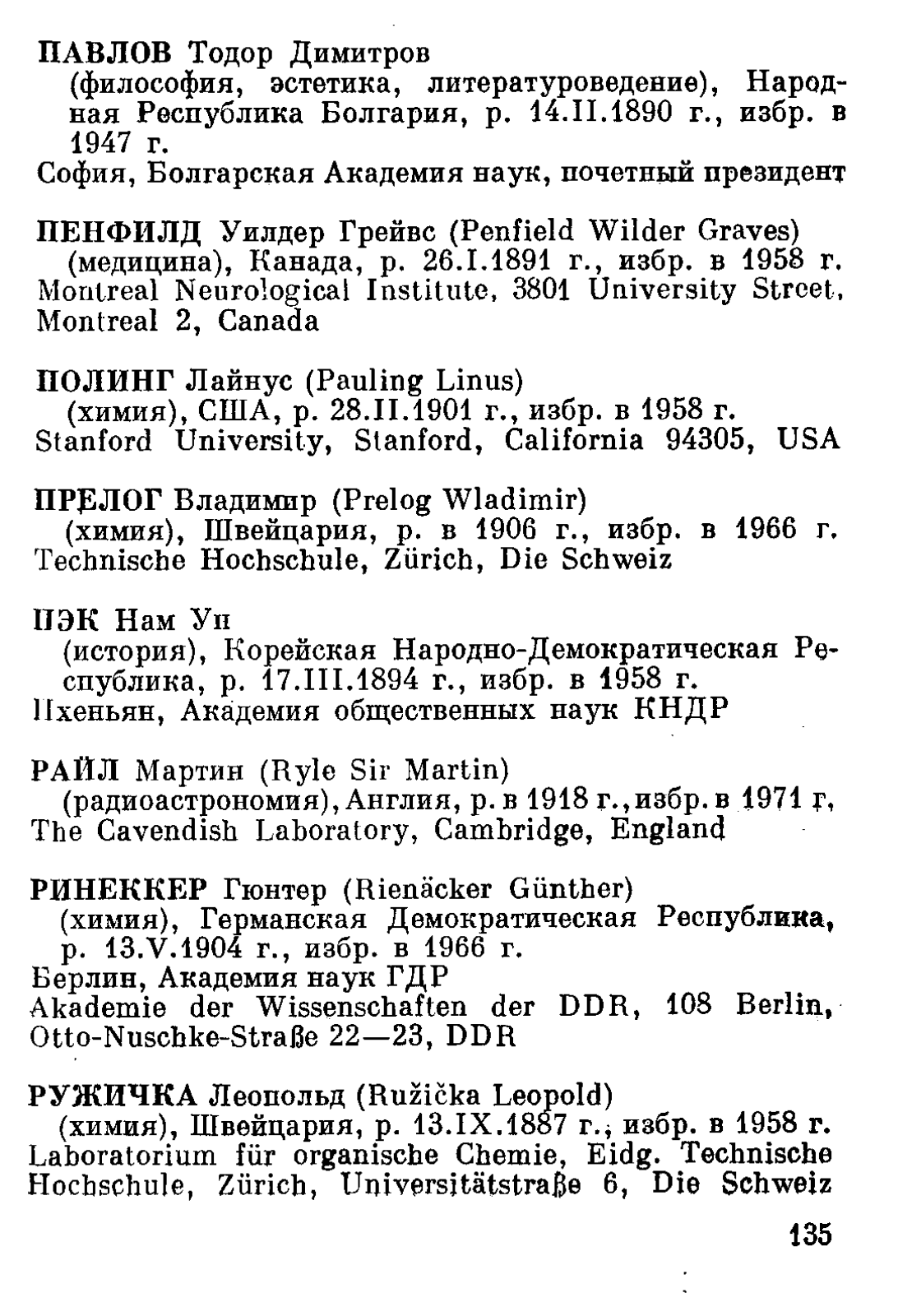 ПАВЛОВ Тодор Димитров
(философия, эстетика, литературоведение), Народная Республика Болгария, р. 14.II.1890 г., избр. в 1947 г.
София, Болгарская Академия наук, почетный президент

ПЕНФИЛД Уилдер Грейвс (Penfield Wilder Graves)
(медицина), Канада, р. 26.I.1891 г., избр. в 1958 г.
Montreal Neurological Institute, 3801 University Street, Montreal 2, Canada

ПОЛИНГ Лайнус (Pauling Linus)
(химия), США, р. 28.II.1901 г., избр. в 1958 г.
Stanford University, Stanford, California 94305, USA

ПРЕЛОГ Владимир (Prelog Wladimir)
(химия), Швейцария, р. в 1906 г., избр. в 1966 г.
Technische Hochschule, Zürich, Die Schweiz

ПЭК Нам Ун
(история), Корейская Народно-Демократическая Республика, р. 17.III.1894 г., избр. в 1958 г.
Пхеньян, Академия общественных наук КНДР

РАЙЛ Мартин (Ryle Sir Martin)
(радиоастрономия), Англия, р. в 1918 г., избр. в 1971 г,
The Cavendish Laboratory, Cambridge, England

РИНЕККЕР Гюнтер (Rienäcker Günther)
(химия), Германская Демократическая Республика, р. 13.V.1904 г., избр. в 1966 г.
Берлин, Академия наук ГДР
Akademie der Wissenschaften der DDR, 108 Berlin, Otto-Nuschke-Straße 22—23, DDR

РУЖИЧКА Леопольд (Ružička Leopold)
(химия), Швейцария, р. 13.IX.1887 г., избр. в 1958 г.
Laboratorium für organische Chemie, Eidg. Technische Hochschule, Zürich, Universitätstraße 6, Die Schweiz

135